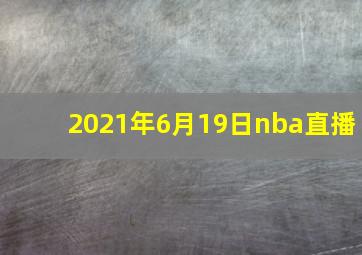 2021年6月19日nba直播